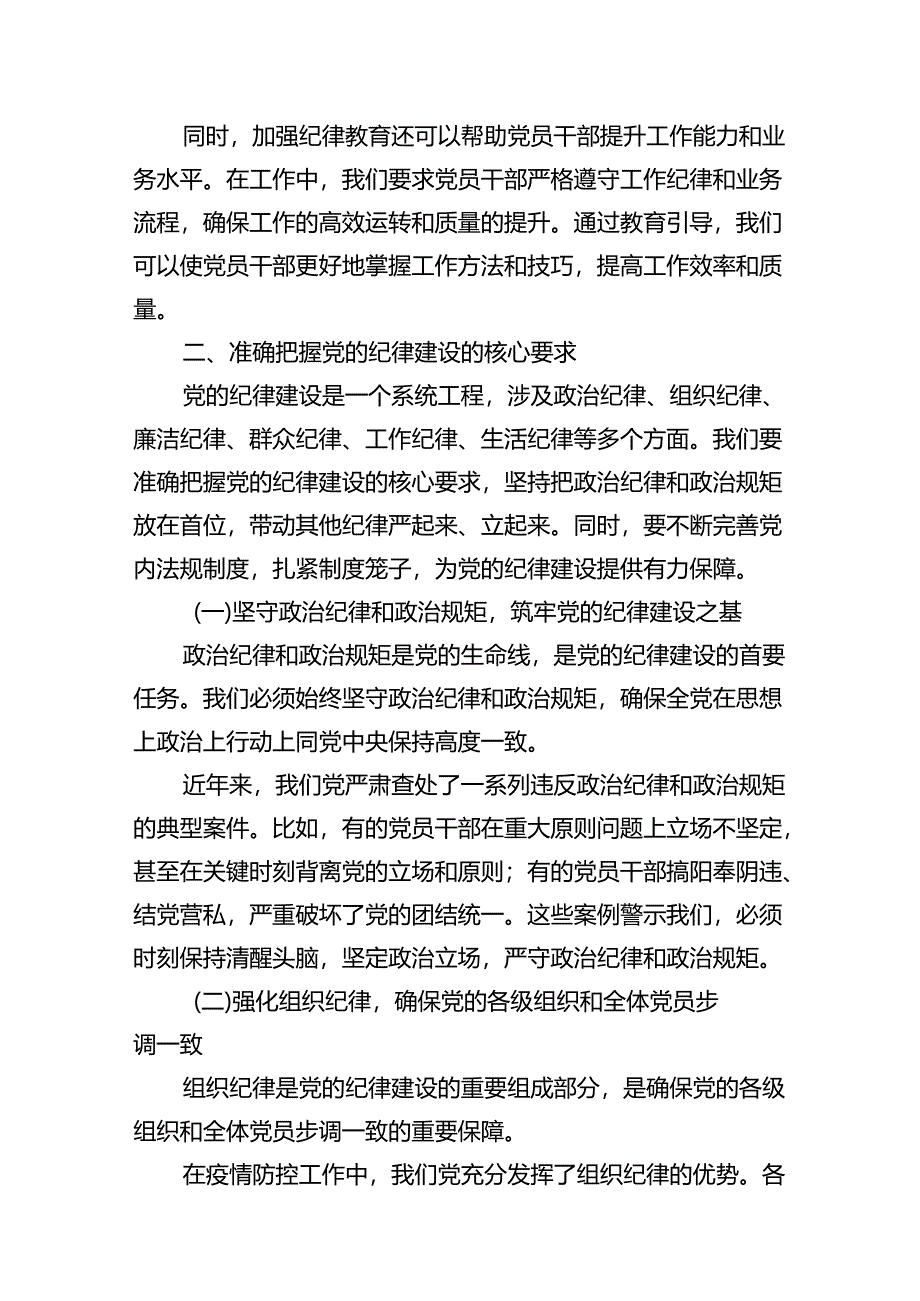 同时，加强纪律教育还可以帮助党员干部提升工作能力和业务水平。在工作中，我们要求党员干部严格遵守工作纪律和业务流程，确保工作的高效运转和质量的提升。通过教育引导，我们可以使党员干部更好地掌握工作方法和技巧，提高工作效率和质量。

二、准确把握党的纪律建设的核心要求

党的纪律建设是一个系统工程，涉及政治纪律、组织纪律、廉洁纪律、群众纪律、工作纪律、生活纪律等多个方面。我们要准确把握党的纪律建设的核心要求，坚持把政治纪律和政治规矩放在首位，带动其他纪律严起来、立起来。同时，要不断完善党内法规制度，扎紧制度笼子，为党的纪律建设提供有力保障。

(一)坚守政治纪律和政治规矩，筑牢党的纪律建设之基

政治纪律和政治规矩是党的生命线，是党的纪律建设的首要任务。我们必须始终坚守政治纪律和政治规矩，确保全党在思想上政治上行动上同党中央保持高度一致。

近年来，我们党严肃查处了一系列违反政治纪律和政治规矩的典型案件。比如，有的党员干部在重大原则问题上立场不坚定，甚至在关键时刻背离党的立场和原则；有的党员干部搞阳奉阴违、结党营私，严重破坏了党的团结统一。这些案例警示我们，必须时刻保持清醒头脑，坚定政治立场，严守政治纪律和政治规矩。

(二)强化组织纪律，确保党的各级组织和全体党员步调一致

组织纪律是党的纪律建设的重要组成部分，是确保党的各级组织和全体党员步调一致的重要保障。

在疫情防控工作中，我们党充分发挥了组织纪律的优势。各